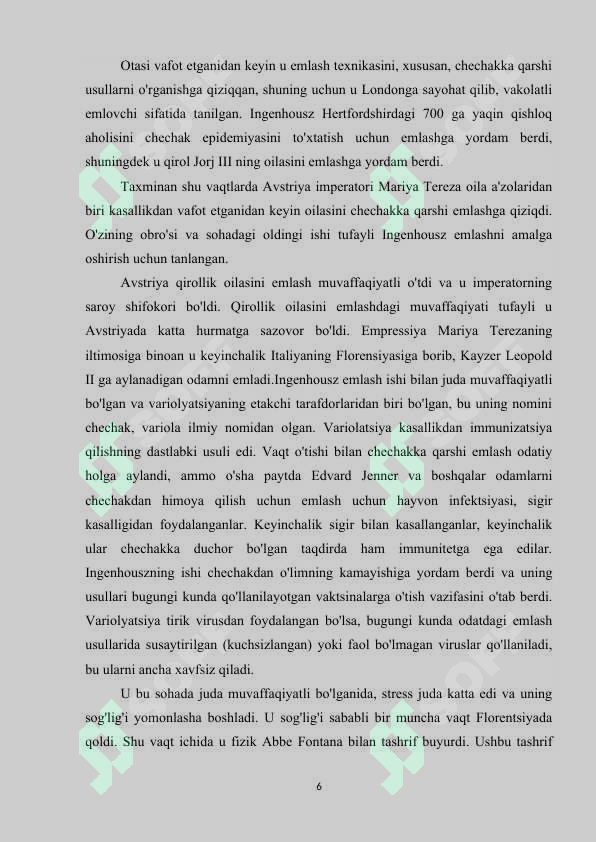 Otasi vafot etganidan keyin u emlash texnikasini, xususan, chechakka qarshi usullarni o'rganishga qiziqqan, shuning uchun u Londonga sayohat qilib, vakolatli emlovchi sifatida tanilgan. Ingenhousz Hertfordshirdagi 700 ga yaqin qishloq aholisini chechak epidemiyasini to'xtatish uchun emlashga yordam berdi, shuningdek u qirol Jorj III ning oilasini emlashga yordam berdi.

Taxminan shu vaqtlarda Avstriya imperatori Mariya Tereza oila a'zolaridan biri kasallikdan vafot etganidan keyin oilasini chechakka qarshi emlashga qiziqdi. O'zining obro'si va sohadagi oldingi ishi tufayli Ingenhousz emlashni amalga oshirish uchun tanlangan.

Avstriya qirollik oilasini emlash muvaffaqiyatli o'tdi va u imperatorning saroy shifokori bo'ldi. Qirollik oilasini emlashdagi muvaffaqiyati tufayli u Avstriyada katta hurmatga sazovor bo'ldi. Empressiya Mariya Terezaning iltimosiga binoan u keyinchalik Italiyaning Florensiyasiga borib, Kayzer Leopold II ga aylanadigan odamni emladi.Ingenhousz emlash ishi bilan juda muvaffaqiyatli bo'lgan va variolyatsiyaning etakchi tarafdorlaridan biri bo'lgan, bu uning nomini chechak, variola ilmiy nomidan olgan. Variolatsiya kasallikdan immunizatsiya qilishning dastlabki usuli edi. Vaqt o'tishi bilan chechakka qarshi emlash odatiy holga aylandi, ammo o'sha paytda Edvard Jenner va boshqalar odamlarni chechakdan himoya qilish uchun emlash uchun hayvon infektsiyasi, sigir kasalligidan foydalanganlar. Keyinchalik sigir bilan kasallanganlar, keyinchalik ular chechakka duchor bo'lgan taqdirda ham immunitetga ega edilar. Ingenhouszning ishi chechakdan o'limning kamayishiga yordam berdi va uning usullari bugungi kunda qo'llanilayotgan vaktsinalarga o'tish vazifasini o'tab berdi. Variolyatsiya tirik virusdan foydalangan bo'lsa, bugungi kunda odatdagi emlash usullarida susaytirilgan (kuchsizlangan) yoki faol bo'lmagan viruslar qo'llaniladi, bu ularni ancha xavfsiz qiladi.

U bu sohada juda muvaffaqiyatli bo'lganida, stress juda katta edi va uning sog'lig'i yomonlasha boshladi. U sog'lig'i sababli bir muncha vaqt Florentsiyada qoldi. Shu vaqt ichida u fizik Abbe Fontana bilan tashrif buyurdi. Ushbu tashrif

6